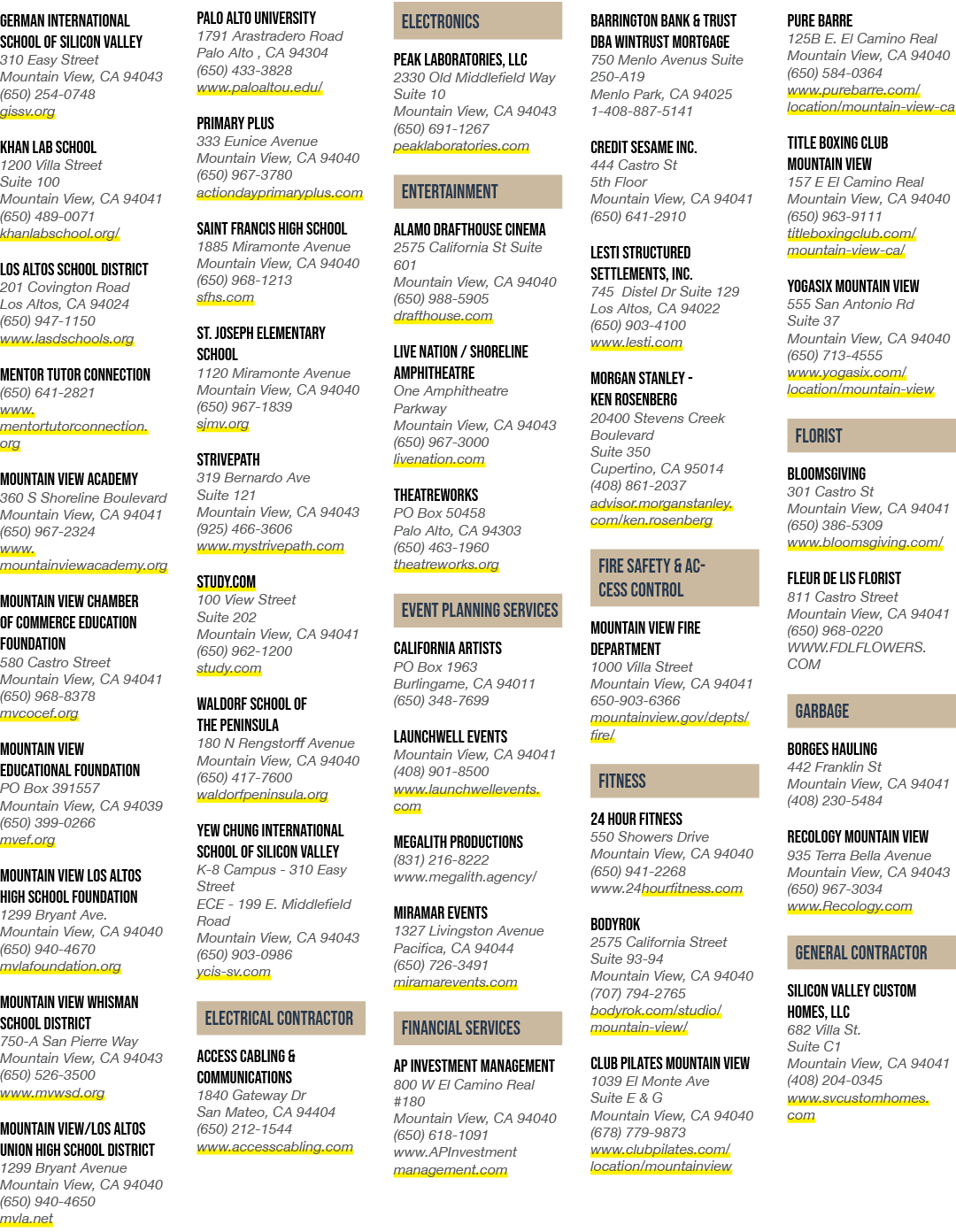 GERMAN INTERNATIONAL SCHOOL OF SILICON VALLEY
310 Easy Street
Mountain View, CA 94043
(650) 254-0748
gissv.org

KHAN LAB SCHOOL
1200 Villa Street
Suite 100
Mountain View, CA 94041
(650) 489-0071
khanlabschool.org/

LOS ALTOS SCHOOL DISTRICT
201 Covington Road
Los Altos, CA 94024
(650) 947-1150
www.lasdschools.org

MENTOR TUTOR CONNECTION
(650) 641-2821
www.mentortutorconnection.org

MOUNTAIN VIEW ACADEMY
360 S Shoreline Boulevard
Mountain View, CA 94041
(650) 967-2324
www.mountainviewacademy.org

MOUNTAIN VIEW CHAMBER OF COMMERCE EDUCATION FOUNDATION
580 Castro Street
Mountain View, CA 94041
(650) 968-8378
mvcocef.org

MOUNTAIN VIEW EDUCATIONAL FOUNDATION
PO Box 391557
Mountain View, CA 94039
(650) 399-0266
mvef.org

MOUNTAIN VIEW LOS ALTOS HIGH SCHOOL FOUNDATION
1299 Bryant Ave.
Mountain View, CA 94040
(650) 940-4670
mvlafoundation.org

MOUNTAIN VIEW WHISMAN SCHOOL DISTRICT
750-A San Pierre Way
Mountain View, CA 94043
(650) 526-3500
www.mvwsd.org

MOUNTAIN VIEW/LOS ALTOS UNION HIGH SCHOOL DISTRICT
1299 Bryant Avenue
Mountain View, CA 94040
(650) 940-4650
mvla.net

PALO ALTO UNIVERSITY
1791 Arastradero Road
Palo Alto , CA 94304
(650) 433-3828
www.paloaltou.edu/

PRIMARY PLUS
333 Eunice Avenue
Mountain View, CA 94040
(650) 967-3780
actiondayprimaryplus.com

SAINT FRANCIS HIGH SCHOOL
1885 Miramonte Avenue
Mountain View, CA 94040
(650) 968-1213
sfhs.com

ST. JOSEPH ELEMENTARY SCHOOL
1120 Miramonte Avenue
Mountain View, CA 94040
(650) 967-1839
sjmv.org

STRIVEPATH
319 Bernardo Ave
Suite 121
Mountain View, CA 94043
(925) 466-3606
www.mystrivepath.com

STUDY.COM
100 View Street
Suite 202
Mountain View, CA 94041
(650) 962-1200
study.com

WALDORF SCHOOL OF THE PENINSULA
180 N Rengstorff Avenue
Mountain View, CA 94040
(650) 417-7600
waldorfpeninsula.org

YEW CHUNG INTERNATIONAL SCHOOL OF SILICON VALLEY
K-8 Campus - 310 Easy Street
ECE - 199 E. Middlefield Road
Mountain View, CA 94043
(650) 903-0986
ycis-sv.com

ELECTRICAL CONTRACTOR

ACCESS CABLING & COMMUNICATIONS
1840 Gateway Dr
San Mateo, CA 94404
(650) 212-1544
www.accesscabling.com

ELECTRONICS

PEAK LABORATORIES, LLC
2330 Old Middlefield Way
Suite 10
Mountain View, CA 94043
(650) 691-1267
peaklaboratories.com

ENTERTAINMENT

ALAMO DRAFTHOUSE CINEMA
2575 California St Suite 601
Mountain View, CA 94040
(650) 988-5905
drafthouse.com

LIVE NATION / SHORELINE AMPHITHEATRE
One Amphitheatre Parkway
Mountain View, CA 94043
(650) 967-3000
livenation.com

THEATREWORKS
PO Box 50458
Palo Alto, CA 94303
(650) 463-1960
theatreworks.org

EVENT PLANNING SERVICES

CALIFORNIA ARTISTS
PO Box 1963
Burlingame, CA 94011
(650) 348-7699

LAUNCHWELL EVENTS
Mountain View, CA 94041
(408) 901-8500
www.launchwellevents.com

MEGALITH PRODUCTIONS
(831) 216-8222
www.megalith.agency/

MIRAMAR EVENTS
1327 Livingston Avenue
Pacifica, CA 94044
(650) 726-3491
miramarevents.com

FINANCIAL SERVICES

AP INVESTMENT MANAGEMENT
800 W El Camino Real #180
Mountain View, CA 94040
(650) 618-1091
www.APInvestmentmanagement.com

BARRINGTON BANK & TRUST DBA WINTRUST MORTGAGE
750 Menlo Avenus Suite 250-A19
Menlo Park, CA 94025
1-408-887-5141

CREDIT SESAME INC.
444 Castro St
5th Floor
Mountain View, CA 94041
(650) 641-2910

LESTI STRUCTURED SETTLEMENTS, INC.
745 Distel Dr Suite 129
Los Altos, CA 94022
(650) 903-4100
www.lesti.com

MORGAN STANLEY - KEN ROSENBERG
20400 Stevens Creek Boulevard
Suite 350
Cupertino, CA 95014
(408) 861-2037
advisor.morganstanley.com/ken.rosenberg

FIRE SAFETY & ACCESS CONTROL

MOUNTAIN VIEW FIRE DEPARTMENT
1000 Villa Street
Mountain View, CA 94041
650-903-6366
mountainview.gov/depts/fire/

FITNESS

24 HOUR FITNESS
550 Showers Drive
Mountain View, CA 94040
(650) 941-2268
www.24hourfitness.com

BODYROK
2575 California Street
Suite 93-94
Mountain View, CA 94040
(707) 794-2765
bodyrok.com/studio/mountain-view/

CLUB PILATES MOUNTAIN VIEW
1039 El Monte Ave
Suite E & G
Mountain View, CA 94040
(678) 779-9873
www.clubpilates.com/location/mountainview

PURE BARRE
125B E. El Camino Real
Mountain View, CA 94040
(650) 584-0364
www.purebarre.com/location/mountain-view-ca

TITLE BOXING CLUB MOUNTAIN VIEW
157 E El Camino Real
Mountain View, CA 94040
(650) 963-9111
titleboxingclub.com/mountain-view-ca/

YOGASIX MOUNTAIN VIEW
555 San Antonio Rd
Suite 37
Mountain View, CA 94040
(650) 713-4555
www.yogasix.com/location/mountain-view

FLORIST

BLOOMSGIVING
301 Castro St
Mountain View, CA 94041
(650) 386-5309
www.bloomsgiving.com/

FLEUR DE LIS FLORIST
811 Castro Street
Mountain View, CA 94041
(650) 968-0220
WWW.FDLFLOWERS.COM

GARBAGE

BORGES HAULING
442 Franklin St
Mountain View, CA 94041
(408) 230-5484

RECOLOGY MOUNTAIN VIEW
935 Terra Bella Avenue
Mountain View, CA 94043
(650) 967-3034
www.Recology.com

GENERAL CONTRACTOR

SILICON VALLEY CUSTOM HOMES, LLC
682 Villa St.
Suite C1
Mountain View, CA 94041
(408) 204-0345
www.svcustomhomes.com